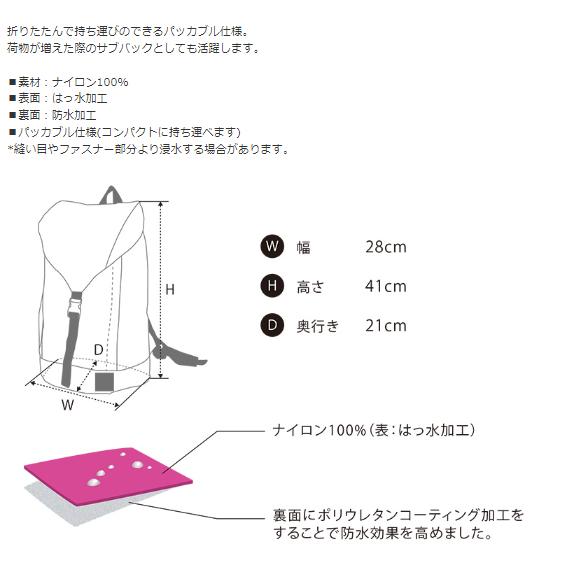 折りたたんで持ち運びのできるパッカブル仕様。
荷物が増えた際のサブバックとしても活躍します。

■素材：ナイロン100%
■表面：はっ水加工
■裏面：防水加工
■パッカブル仕様(コンパクトに持ち運べます)
*縫い目やファスナー部分より浸水する場合があります。

H
D
W

W 幅 28cm
H 高さ 41cm
D 奥行き 21cm

ナイロン100%（表：はっ水加工）

裏面にポリウレタンコーティング加工をすることで防水効果を高めました。